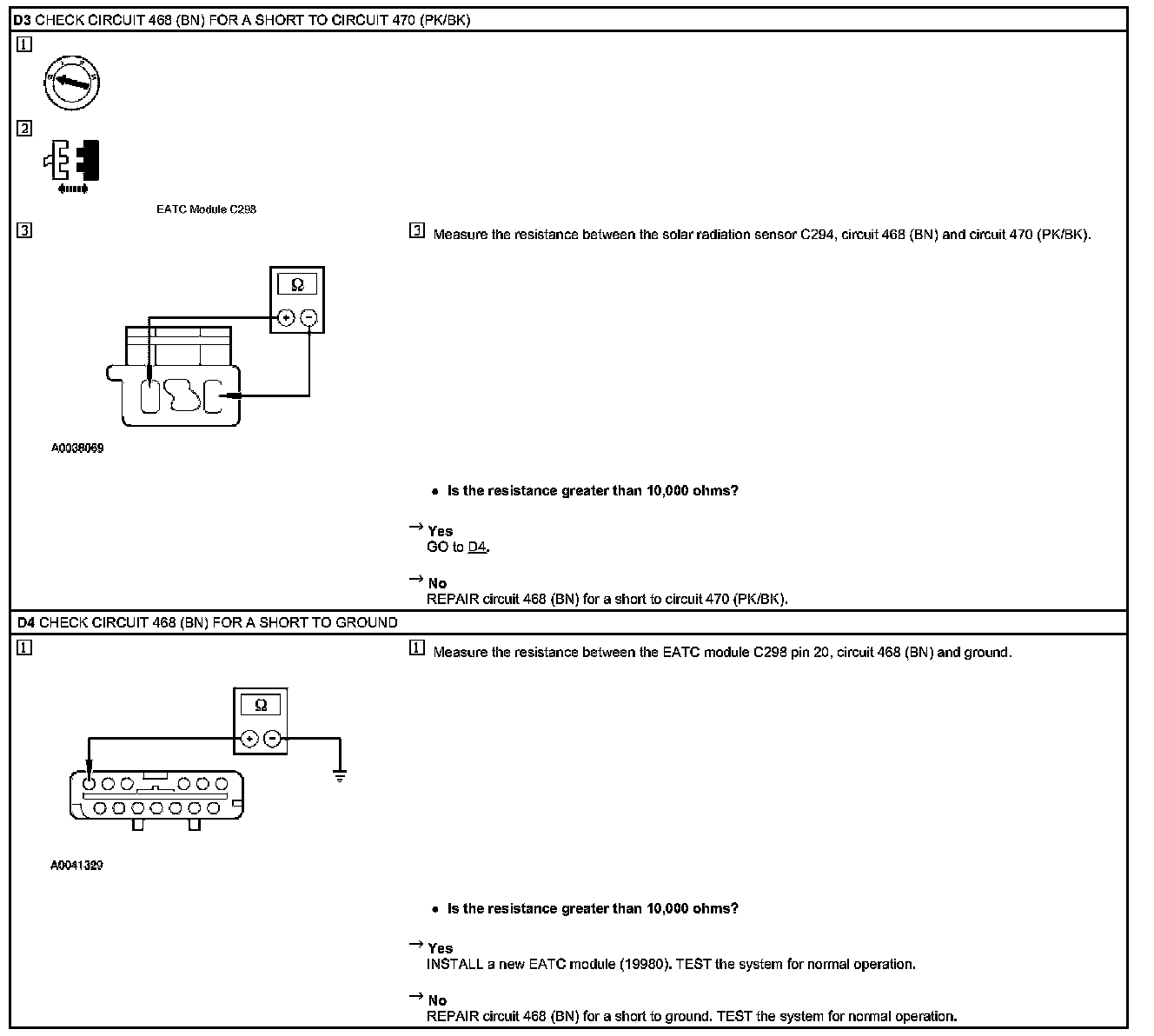 D3 CHECK CIRCUIT 468 (BN) FOR A SHORT TO CIRCUIT 470 (PK/BK)

1

2

EATC Module C298

3

Ω

A0038069

3 Measure the resistance between the solar radiation sensor C294, circuit 468 (BN) and circuit 470 (PK/BK).

• Is the resistance greater than 10,000 ohms?

→ Yes
GO to D4.

→ No
REPAIR circuit 468 (BN) for a short to circuit 470 (PK/BK).

D4 CHECK CIRCUIT 468 (BN) FOR A SHORT TO GROUND

1

Ω

A0041329

1 Measure the resistance between the EATC module C298 pin 20, circuit 468 (BN) and ground.

• Is the resistance greater than 10,000 ohms?

→ Yes
INSTALL a new EATC module (19980). TEST the system for normal operation.

→ No
REPAIR circuit 468 (BN) for a short to ground. TEST the system for normal operation.